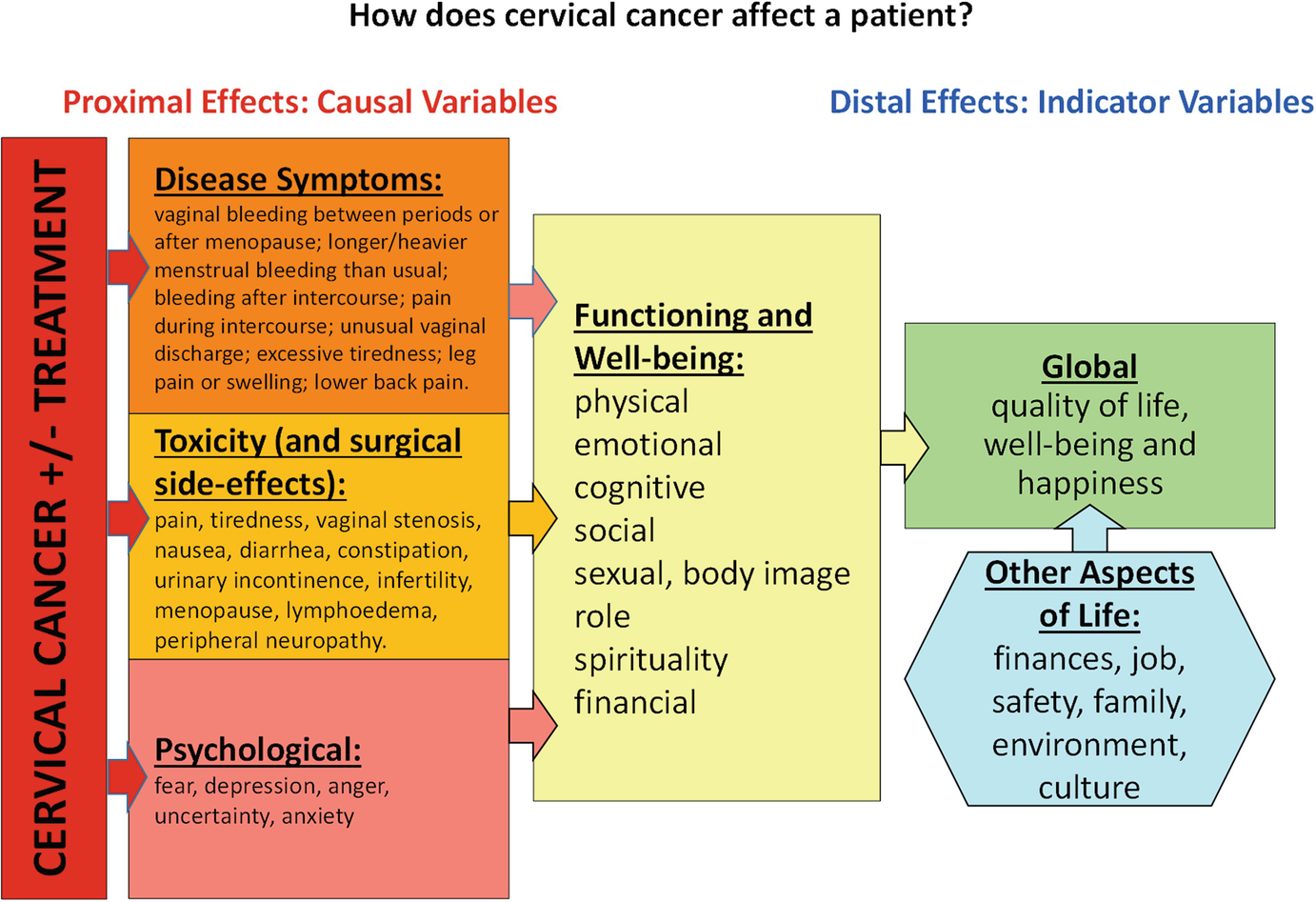 How does cervical cancer affect a patient?

Proximal Effects: Causal Variables

Distal Effects: Indicator Variables

CERVICAL CANCER +/- TREATMENT

Disease Symptoms:
vaginal bleeding between periods or after menopause; longer/heavier menstrual bleeding than usual; bleeding after intercourse; pain during intercourse; unusual vaginal discharge; excessive tiredness; leg pain or swelling; lower back pain.

Toxicity (and surgical side-effects):
pain, tiredness, vaginal stenosis, nausea, diarrhea, constipation, urinary incontinence, infertility, menopause, lymphoedema, peripheral neuropathy.

Psychological:
fear, depression, anger, uncertainty, anxiety

Functioning and Well-being:
physical
emotional
cognitive
social
sexual, body image
role
spirituality
financial

Global
quality of life, well-being and happiness

Other Aspects of Life:
finances, job, safety, family, environment, culture